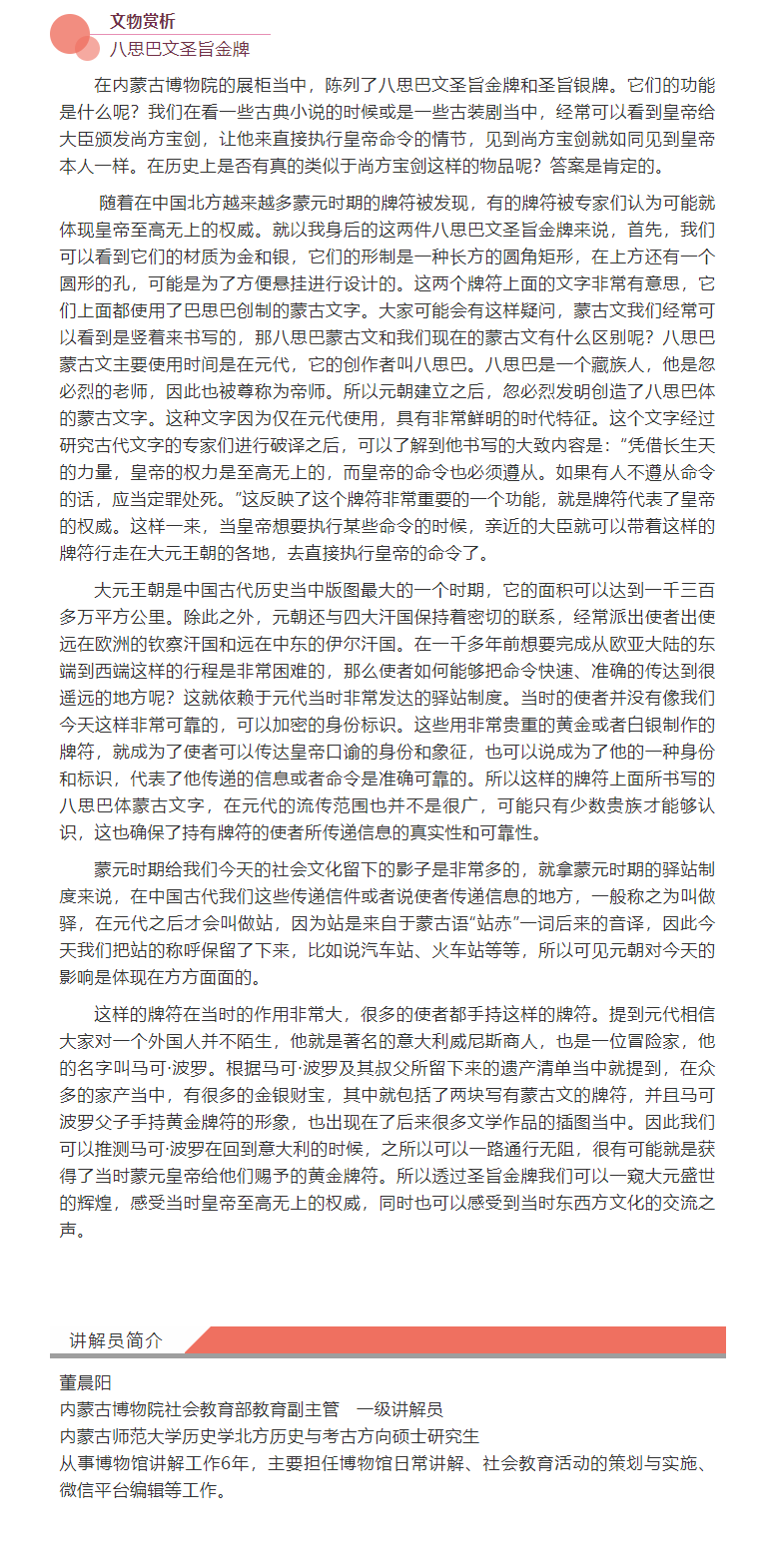 文物赏析
八思巴文圣旨金牌

在内蒙古博物院的展柜当中，陈列了八思巴文圣旨金牌和圣旨银牌。它们的功能是什么呢？我们在看一些古典小说的时候或是一些古装剧当中，经常可以看到皇帝给大臣颁发尚方宝剑，让他来直接执行皇帝命令的情节，见到尚方宝剑就如同见到皇帝本人一样。在历史上是否有真的类似于尚方宝剑这样的物品呢？答案是肯定的。

随着在中国北方越来越多蒙元时期的牌符被发现，有的牌符被专家们认为可能就体现皇帝至高无上的权威。就以我身后的这两件八思巴文圣旨金牌来说，首先，我们可以看到它们的材质为金和银，它们的形制是一种长方的圆角矩形，在上方还有一个圆形的孔，可能是为了方便悬挂进行设计的。这两个牌符上面的文字非常有意思，它们上面都使用了巴思巴创制的蒙古文字。大家可能会有这样疑问，蒙古文我们经常可以看到是竖着来书写的，那八思巴蒙古文和我们现在的蒙古文有什么区别呢？八思巴蒙古文主要使用时间是在元代，它的创作者叫八思巴。八思巴是一个藏族人，他是忽必烈的老师，因此也被尊称为帝师。所以元朝建立之后，忽必烈发明创造了八思巴体的蒙古文字。这种文字因为仅在元代使用，具有非常鲜明的时代特征。这个文字经过研究古代文字的专家们进行破译之后，可以了解到他书写的大致内容是：“凭借长生天的力量，皇帝的权力是至高无上的，而皇帝的命令也必须遵从。如果有人不遵从命令的话，应当定罪处死。”这反映了这个牌符非常重要的一个功能，就是牌符代表了皇帝的权威。这样一来，当皇帝想要执行某些命令的时候，亲近的大臣就可以带着这样的牌符行走在大元王朝的各地，去直接执行皇帝的命令了。

大元王朝是中国古代历史当中版图最大的一个时期，它的面积可以达到一千三百多万平方公里。除此之外，元朝还与四大汗国保持着密切的联系，经常派出使者出使远在欧洲的钦察汗国和远在中东的伊尔汗国。在一千多年前想要完成从欧亚大陆的东端到西端这样的行程是非常困难的，那么使者如何能够把命令快速、准确的传达到很遥远的地方呢？这就依赖于元代当时非常发达的驿站制度。当时的使者并没有像我们今天这样非常可靠的，可以加密的身份标识。这些用非常贵重的黄金或者白银制作的牌符，就成为了使者可以传达皇帝口谕的身份和象征，也可以说成为了他的一种身份和标识，代表了他传递的信息或者命令是准确可靠的。所以这样的牌符上面所书写的八思巴体蒙古文字，在元代的流传范围也并不是很广，可能只有少数贵族才能够认识，这也确保了持有牌符的使者所传递信息的真实性和可靠性。

蒙元时期给我们今天的社会文化留下的影子是非常多的，就拿蒙元时期的驿站制度来说，在中国古代我们这些传递信件或者说使者传递信息的地方，一般称之为叫做驿，在元代之后才会叫做站，因为站是来自于蒙古语“站赤”一词后来的音译，因此今天我们把站的称呼保留了下来，比如说汽车站、火车站等等，所以可见元朝对今天的影响是体现在方方面面的。

这样的牌符在当时的作用非常大，很多的使者都手持这样的牌符。提到元代相信大家对一个外国人并不陌生，他就是著名的意大利威尼斯商人，也是一位冒险家，他的名字叫马可·波罗。根据马可·波罗及其叔父所留下来的遗产清单当中就提到，在众多的家产当中，有很多的金银财宝，其中就包括了两块写有蒙古文的牌符，并且马可波罗父子手持黄金牌符的形象，也出现在了后来很多文学作品的插图当中。因此我们可以推测马可·波罗在回到意大利的时候，之所以可以一路通行无阻，很有可能就是获得了当时蒙元皇帝给他们赐予的黄金牌符。所以透过圣旨金牌我们可以一窥大元盛世的辉煌，感受当时皇帝至高无上的权威，同时也可以感受到当时东西方文化的交流之声。

讲解员简介

董晨阳
内蒙古博物院社会教育部教育副主管　一级讲解员
内蒙古师范大学历史学北方历史与考古方向硕士研究生
从事博物馆讲解工作6年，主要担任博物馆日常讲解、社会教育活动的策划与实施、微信平台编辑等工作。